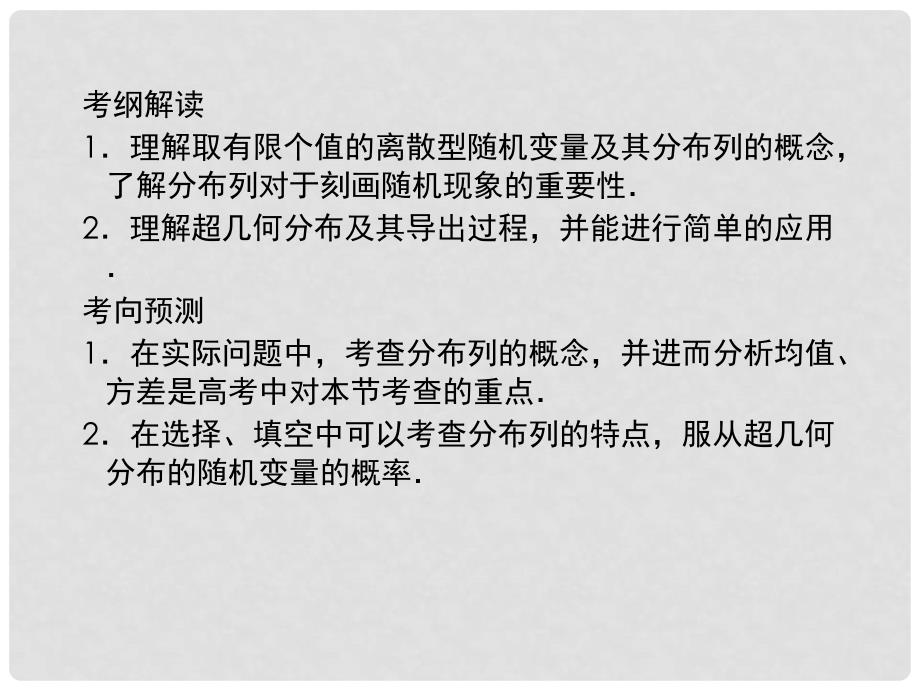 考纲解读

1．理解取有限个值的离散型随机变量及其分布列的概念，了解分布列对于刻画随机现象的重要性．

2．理解超几何分布及其导出过程，并能进行简单的应用．

考向预测

1．在实际问题中，考查分布列的概念，并进而分析均值、方差是高考中对本节考查的重点．

2．在选择、填空中可以考查分布列的特点，服从超几何分布的随机变量的概率．